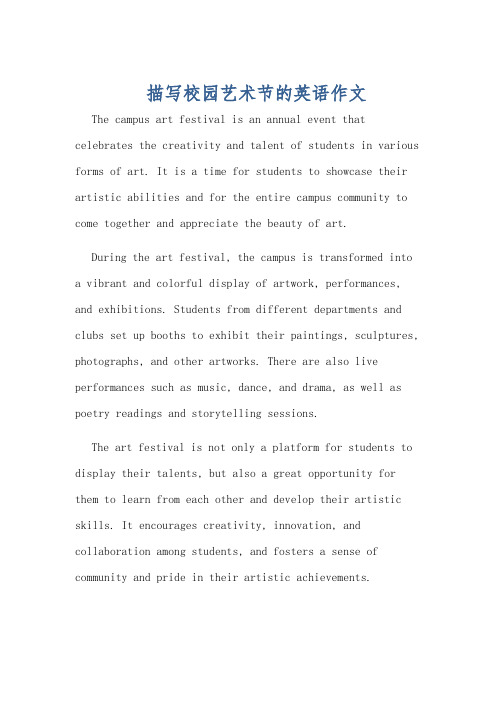 描写校园艺术节的英语作文

The campus art festival is an annual event that celebrates the creativity and talent of students in various forms of art. It is a time for students to showcase their artistic abilities and for the entire campus community to come together and appreciate the beauty of art.

During the art festival, the campus is transformed into a vibrant and colorful display of artwork, performances, and exhibitions. Students from different departments and clubs set up booths to exhibit their paintings, sculptures, photographs, and other artworks. There are also live performances such as music, dance, and drama, as well as poetry readings and storytelling sessions.

The art festival is not only a platform for students to display their talents, but also a great opportunity for them to learn from each other and develop their artistic skills. It encourages creativity, innovation, and collaboration among students, and fosters a sense of community and pride in their artistic achievements.